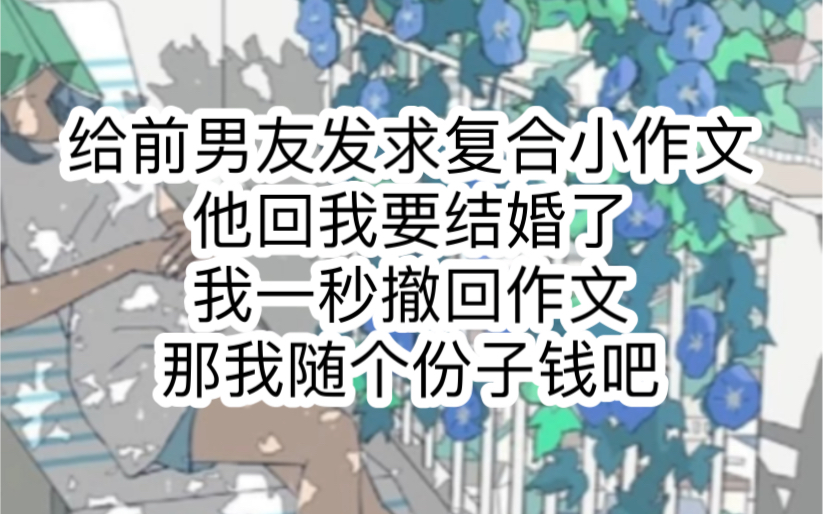 给前男友发求复合小作文
他回我要结婚了
我一秒撤回作文
那我随个份子钱吧